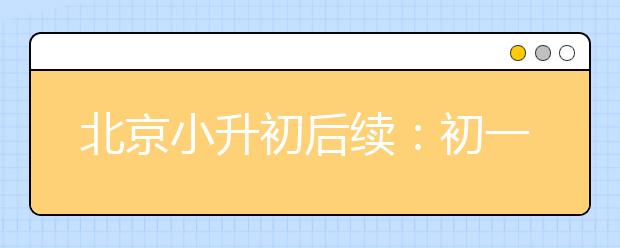 北京小升初后续：初一